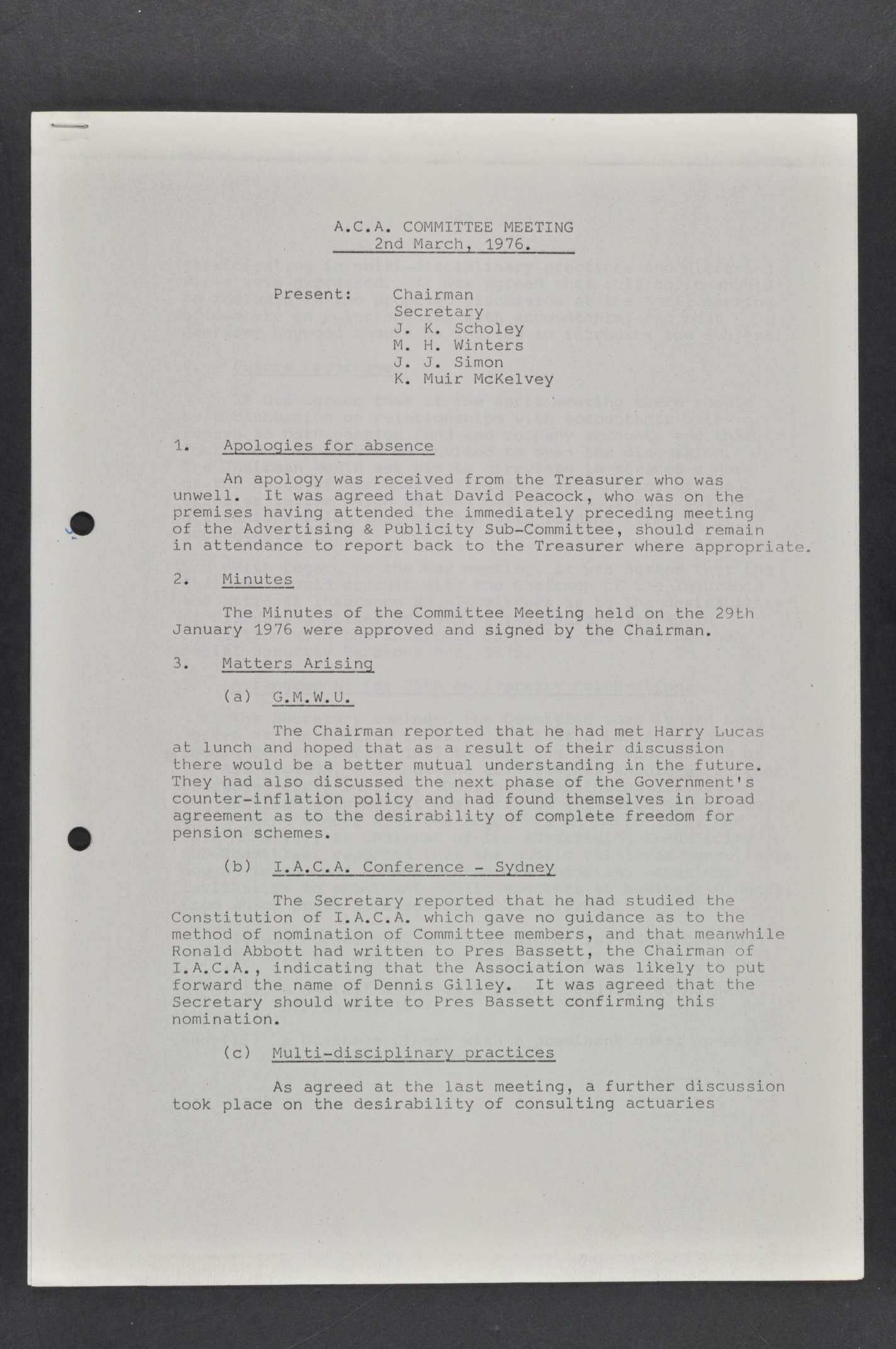 A.C.A. COMMITTEE MEETING
2nd March, 1976.

Present: Chairman
Secretary
J. K. Scholey
M. H. Winters
J. J. Simon
K. Muir McKelvey

1. Apologies for absence

An apology was received from the Treasurer who was unwell. It was agreed that David Peacock, who was on the premises having attended the immediately preceding meeting of the Advertising & Publicity Sub-Committee, should remain in attendance to report back to the Treasurer where appropriate.

2. Minutes

The Minutes of the Committee Meeting held on the 29th January 1976 were approved and signed by the Chairman.

3. Matters Arising

(a) G.M.W.U.

The Chairman reported that he had met Harry Lucas at lunch and hoped that as a result of their discussion there would be a better mutual understanding in the future. They had also discussed the next phase of the Government's counter-inflation policy and had found themselves in broad agreement as to the desirability of complete freedom for pension schemes.

(b) I.A.C.A. Conference - Sydney

The Secretary reported that he had studied the Constitution of I.A.C.A. which gave no guidance as to the method of nomination of Committee members, and that meanwhile Ronald Abbott had written to Pres Bassett, the Chairman of I.A.C.A., indicating that the Association was likely to put forward the name of Dennis Gilley. It was agreed that the Secretary should write to Pres Bassett confirming this nomination.

(c) Multi-disciplinary practices

As agreed at the last meeting, a further discussion took place on the desirability of consulting actuaries